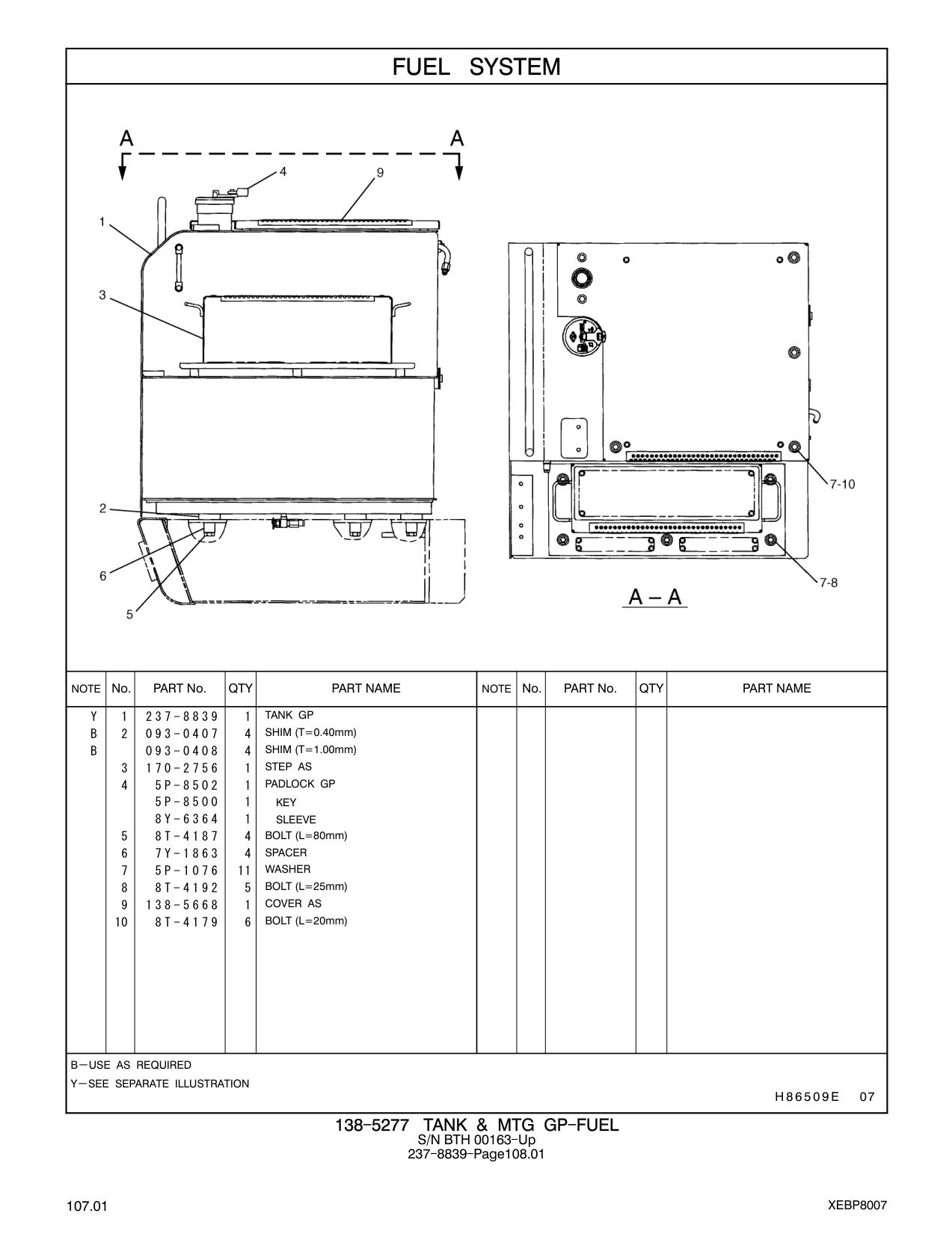 FUEL SYSTEM

A A
4 9
1
3
2
6
5
7-10
7-8
A – A

| NOTE | No. | PART No. | QTY | PART NAME | NOTE | No. | PART No. | QTY | PART NAME |
|---|---|---|---|---|---|---|---|---|---|
| Y | 1 | 237-8839 | 1 | TANK GP | | | | | |
| B | 2 | 093-0407 | 4 | SHIM (T=0.40mm) | | | | | |
| B | | 093-0408 | 4 | SHIM (T=1.00mm) | | | | | |
| | 3 | 170-2756 | 1 | STEP AS | | | | | |
| | 4 | 5P-8502 | 1 | PADLOCK GP | | | | | |
| | | 5P-8500 | 1 | KEY | | | | | |
| | | 8Y-6364 | 1 | SLEEVE | | | | | |
| | 5 | 8T-4187 | 4 | BOLT (L=80mm) | | | | | |
| | 6 | 7Y-1863 | 4 | SPACER | | | | | |
| | 7 | 5P-1076 | 11 | WASHER | | | | | |
| | 8 | 8T-4192 | 5 | BOLT (L=25mm) | | | | | |
| | 9 | 138-5668 | 1 | COVER AS | | | | | |
| | 10 | 8T-4179 | 6 | BOLT (L=20mm) | | | | | |

B—USE AS REQUIRED
Y—SEE SEPARATE ILLUSTRATION
H86509E 07

138-5277 TANK & MTG GP-FUEL
S/N BTH 00163-Up
237-8839-Page108.01

107.01
XEBP8007